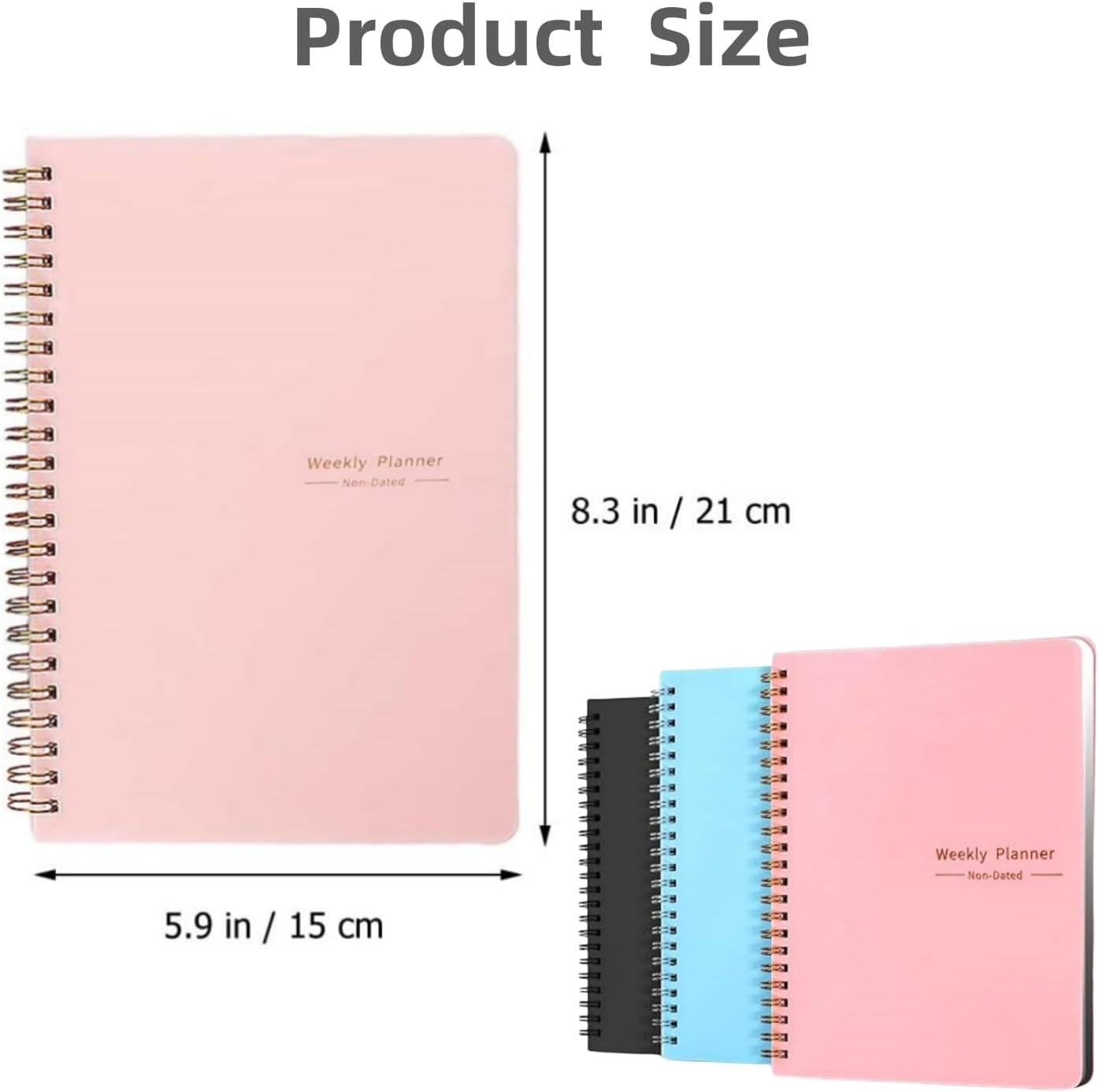 Product Size

Weekly Planner
Non-Dated

8.3 in / 21 cm

5.9 in / 15 cm

Weekly Planner
Non-Dated